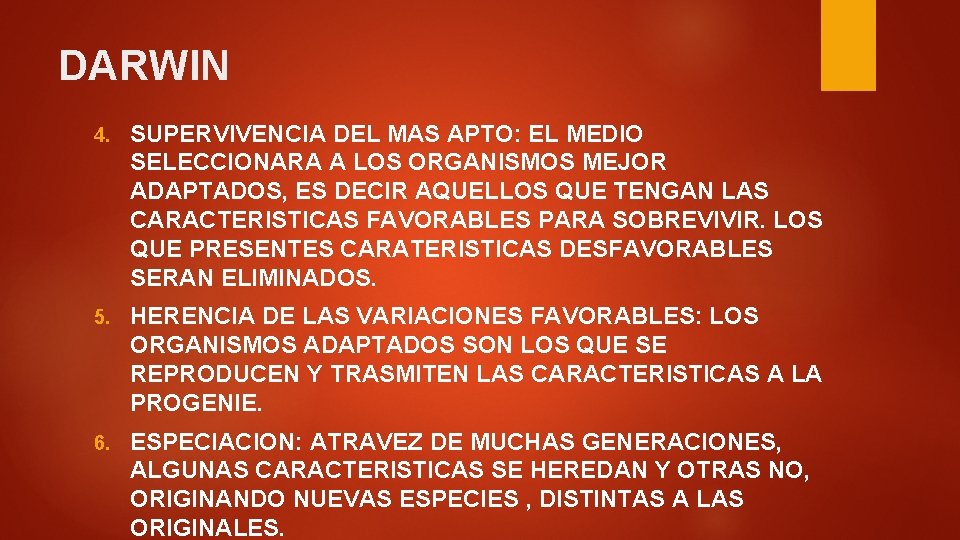 DARWIN

4. SUPERVIVENCIA DEL MAS APTO: EL MEDIO SELECCIONARA A LOS ORGANISMOS MEJOR ADAPTADOS, ES DECIR AQUELLOS QUE TENGAN LAS CARACTERISTICAS FAVORABLES PARA SOBREVIVIR. LOS QUE PRESENTES CARATERISTICAS DESFAVORABLES SERAN ELIMINADOS.

5. HERENCIA DE LAS VARIACIONES FAVORABLES: LOS ORGANISMOS ADAPTADOS SON LOS QUE SE REPRODUCEN Y TRASMITEN LAS CARACTERISTICAS A LA PROGENIE.

6. ESPECIACION: ATRAVEZ DE MUCHAS GENERACIONES, ALGUNAS CARACTERISTICAS SE HEREDAN Y OTRAS NO, ORIGINANDO NUEVAS ESPECIES , DISTINTAS A LAS ORIGINALES.